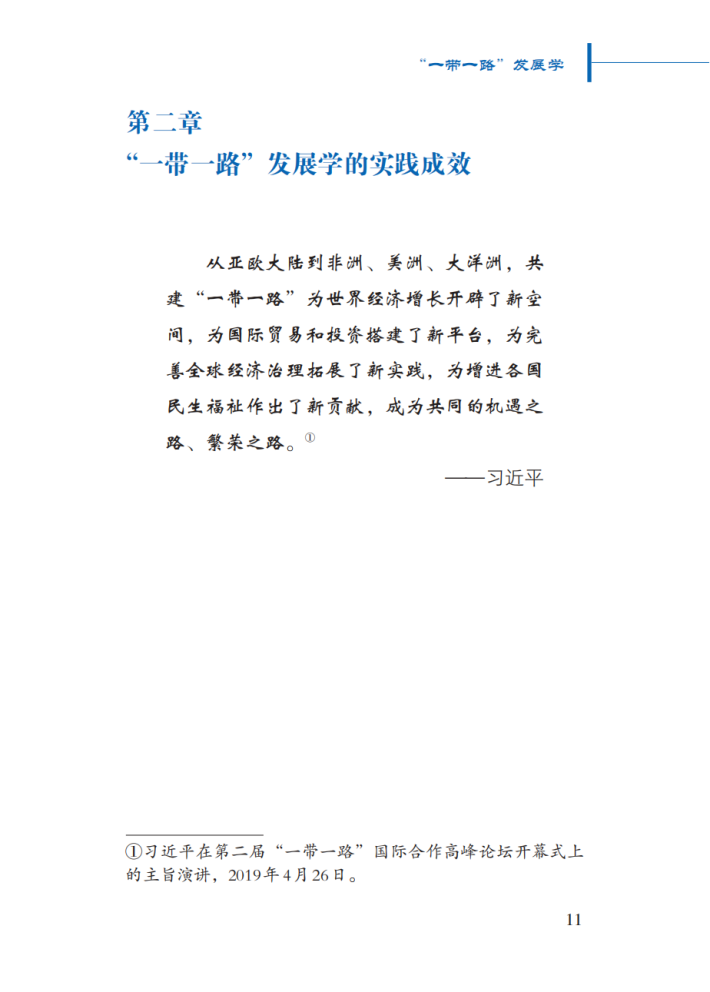 “一带一路”发展学

第二章
“一带一路”发展学的实践成效

从亚欧大陆到非洲、美洲、大洋洲，共建“一带一路”为世界经济增长开辟了新空间，为国际贸易和投资搭建了新平台，为完善全球经济治理拓展了新实践，为增进各国民生福祉作出了新贡献，成为共同的机遇之路、繁荣之路。①

——习近平

①习近平在第二届“一带一路”国际合作高峰论坛开幕式上的主旨演讲，2019年4月26日。

11